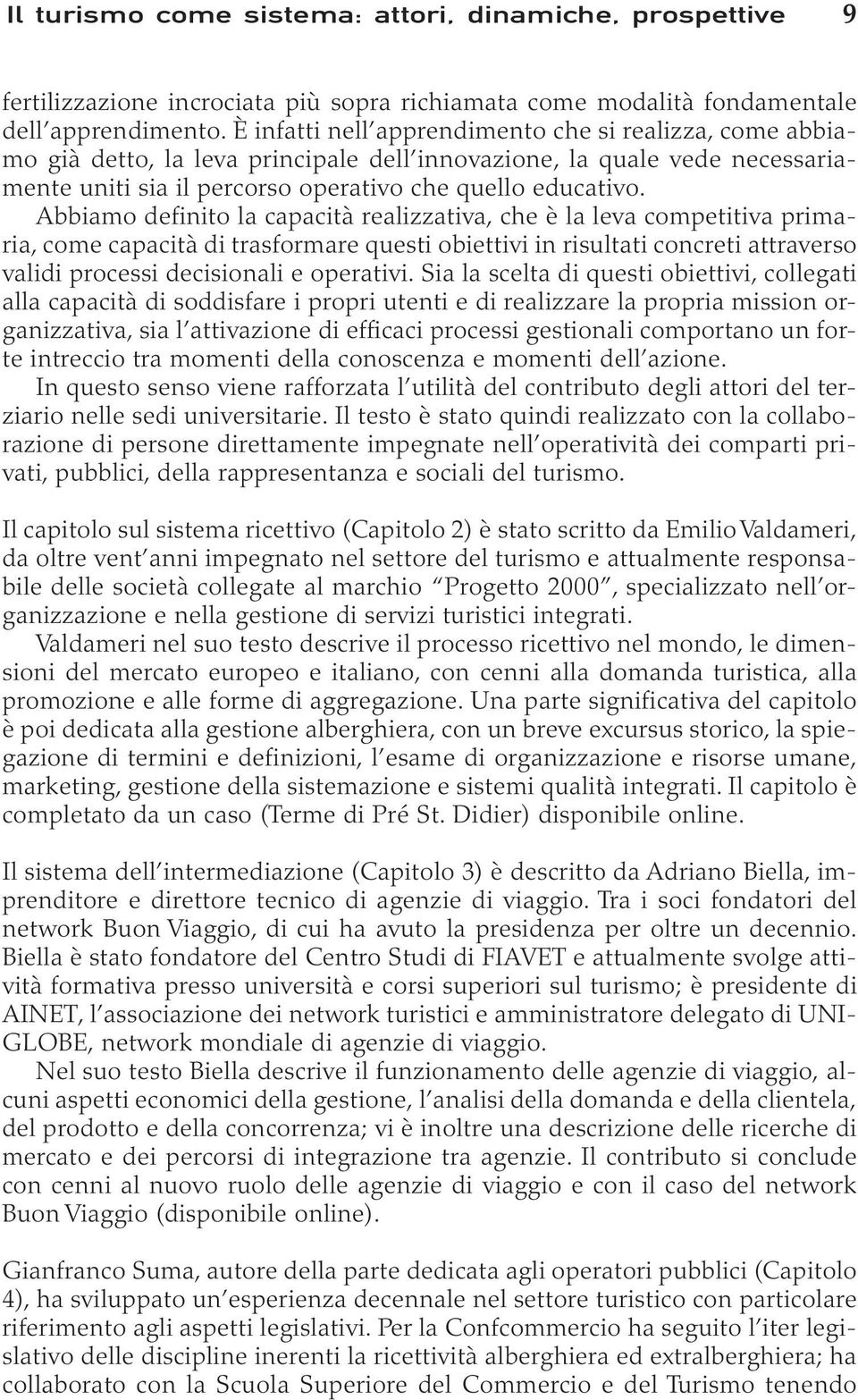 Il turismo come sistema: attori, dinamiche, prospettive 9

fertilizzazione incrociata più sopra richiamata come modalità fondamentale dell'apprendimento. È infatti nell'apprendimento che si realizza, come abbiamo già detto, la leva principale dell'innovazione, la quale vede necessariamente uniti sia il percorso operativo che quello educativo.

Abbiamo definito la capacità realizzativa, che è la leva competitiva primaria, come capacità di trasformare questi obiettivi in risultati concreti attraverso validi processi decisionali e operativi. Sia la scelta di questi obiettivi, collegati alla capacità di soddisfare i propri utenti e di realizzare la propria mission organizzativa, sia l'attivazione di efficaci processi gestionali comportano un forte intreccio tra momenti della conoscenza e momenti dell'azione.

In questo senso viene rafforzata l'utilità del contributo degli attori del terziario nelle sedi universitarie. Il testo è stato quindi realizzato con la collaborazione di persone direttamente impegnate nell'operatività dei comparti privati, pubblici, della rappresentanza e sociali del turismo.

Il capitolo sul sistema ricettivo (Capitolo 2) è stato scritto da Emilio Valdameri, da oltre vent'anni impegnato nel settore del turismo e attualmente responsabile delle società collegate al marchio "Progetto 2000", specializzato nell'organizzazione e nella gestione di servizi turistici integrati.

Valdameri nel suo testo descrive il processo ricettivo nel mondo, le dimensioni del mercato europeo e italiano, con cenni alla domanda turistica, alla promozione e alle forme di aggregazione. Una parte significativa del capitolo è poi dedicata alla gestione alberghiera, con un breve excursus storico, la spiegazione di termini e definizioni, l'esame di organizzazione e risorse umane, marketing, gestione della sistemazione e sistemi qualità integrati. Il capitolo è completato da un caso (Terme di Pré St. Didier) disponibile online.

Il sistema dell'intermediazione (Capitolo 3) è descritto da Adriano Biella, imprenditore e direttore tecnico di agenzie di viaggio. Tra i soci fondatori del network Buon Viaggio, di cui ha avuto la presidenza per oltre un decennio. Biella è stato fondatore del Centro Studi di FIAVET e attualmente svolge attività formativa presso università e corsi superiori sul turismo; è presidente di AINET, l'associazione dei network turistici e amministratore delegato di UNIGLOBE, network mondiale di agenzie di viaggio.

Nel suo testo Biella descrive il funzionamento delle agenzie di viaggio, alcuni aspetti economici della gestione, l'analisi della domanda e della clientela, del prodotto e della concorrenza; vi è inoltre una descrizione delle ricerche di mercato e dei percorsi di integrazione tra agenzie. Il contributo si conclude con cenni al nuovo ruolo delle agenzie di viaggio e con il caso del network Buon Viaggio (disponibile online).

Gianfranco Suma, autore della parte dedicata agli operatori pubblici (Capitolo 4), ha sviluppato un'esperienza decennale nel settore turistico con particolare riferimento agli aspetti legislativi. Per la Confcommercio ha seguito l'iter legislativo delle discipline inerenti la ricettività alberghiera ed extralberghiera; ha collaborato con la Scuola Superiore del Commercio e del Turismo tenendo